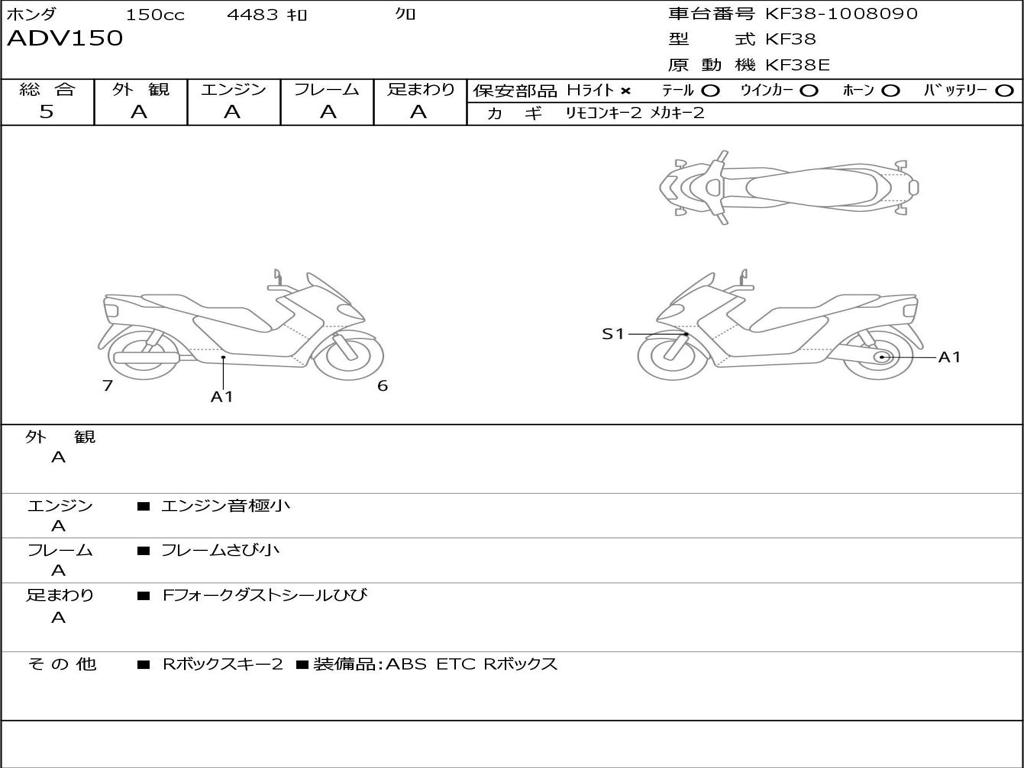 ホンダ 150cc 4483 ｷﾛ クロ
ADV150

車台番号 KF38-1008090
型 式 KF38
原 動 機 KF38E

| 総 合 | 外 観 | エンジン | フレーム | 足まわり |
|---|---|---|---|---|
| 5 | A | A | A | A |

保安部品 Hライト × テール ○ ウインカー ○ ホーン ○ バッテリー ○
カ ギ リモコンキー2 メカキー2

7
A1
6
S1
A1

外 観
A

エンジン ■ エンジン音極小
A

フレーム ■ フレームさび小
A

足まわり ■ Fフォークダストシールひび
A

そ の 他 ■ Rボックスキー2 ■ 装備品:ABS ETC Rボックス